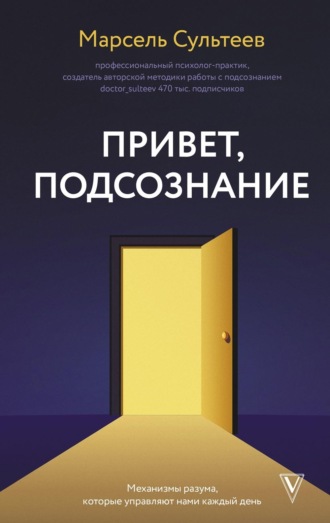 Марсель Сультеев

профессиональный психолог-практик, создатель авторской методики работы с подсознанием doctor_sulteev 470 тыс. подписчиков

ПРИВЕТ, ПОДСОЗНАНИЕ

Механизмы разума, которые управляют нами каждый день